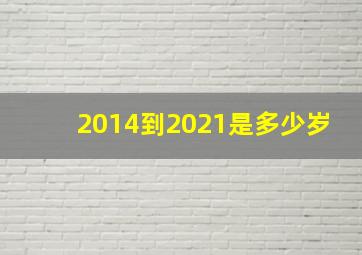 2014到2021是多少岁